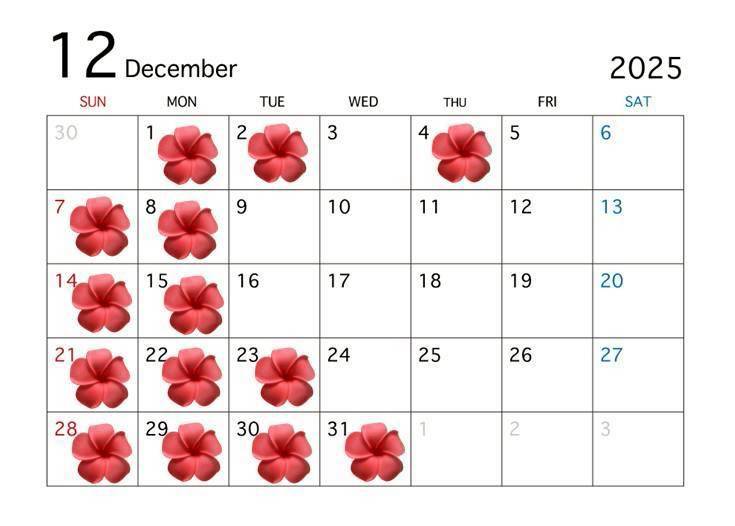 12 December

2025

| SUN | MON | TUE | WED | THU | FRI | SAT |
|---|---|---|---|---|---|---|
| 30 | 1 | 2 | 3 | 4 | 5 | 6 |
| 7 | 8 | 9 | 10 | 11 | 12 | 13 |
| 14 | 15 | 16 | 17 | 18 | 19 | 20 |
| 21 | 22 | 23 | 24 | 25 | 26 | 27 |
| 28 | 29 | 30 | 31 | 1 | 2 | 3 |